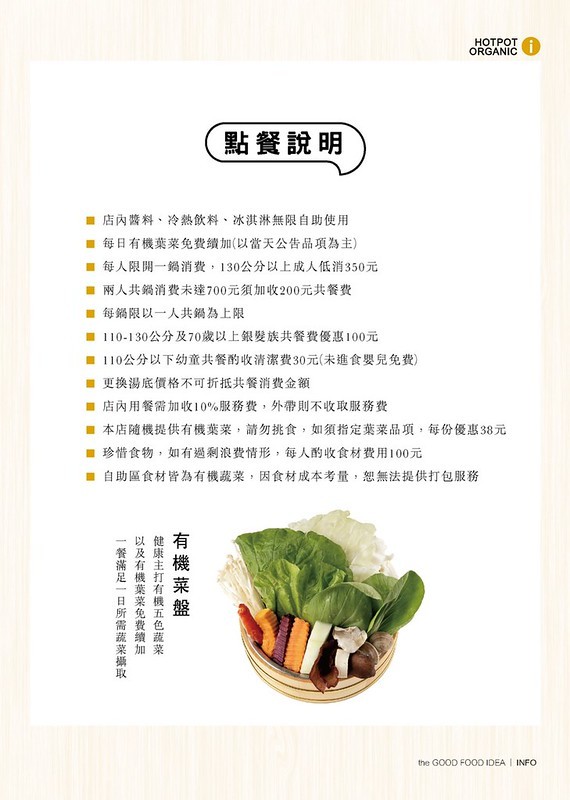 HOTPOT ORGANIC i

點餐說明

■ 店內醬料、冷熱飲料、冰淇淋無限自助使用
■ 每日有機葉菜免費續加(以當天公告品項為主)
■ 每人限開一鍋消費，130公分以上成人低消350元
■ 兩人共鍋消費未達700元須加收200元共餐費
■ 每鍋限以一人共鍋為上限
■ 110-130公分及70歲以上銀髮族共餐費優惠100元
■ 110公分以下幼童共餐酌收清潔費30元(未進食嬰兒免費)
■ 更換湯底價格不可折抵共餐消費金額
■ 店內用餐需加收10%服務費，外帶則不收取服務費
■ 本店隨機提供有機葉菜，請勿挑食，如須指定葉菜品項，每份優惠38元
■ 珍惜食物，如有過剩浪費情形，每人酌收食材費用100元
■ 自助區食材皆為有機蔬菜，因食材成本考量，恕無法提供打包服務

有機菜盤

健康主打有機五色蔬菜
以及有機葉菜免費續加
一餐滿足一日所需蔬菜攝取

the GOOD FOOD IDEA | INFO